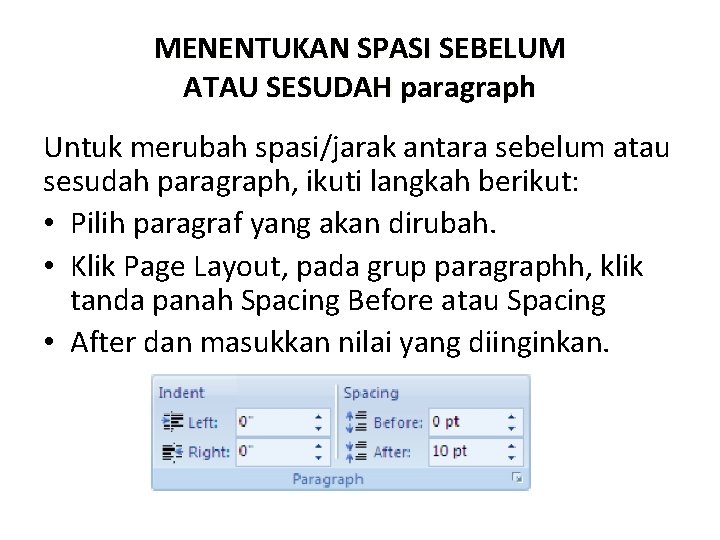 MENENTUKAN SPASI SEBELUM ATAU SESUDAH paragraph

Untuk merubah spasi/jarak antara sebelum atau sesudah paragraph, ikuti langkah berikut:

• Pilih paragraf yang akan dirubah.
• Klik Page Layout, pada grup paragraphh, klik tanda panah Spacing Before atau Spacing
• After dan masukkan nilai yang diinginkan.

Indent
Left: 0"
Right: 0"
Spacing
Before: 0 pt
After: 10 pt
Paragraph